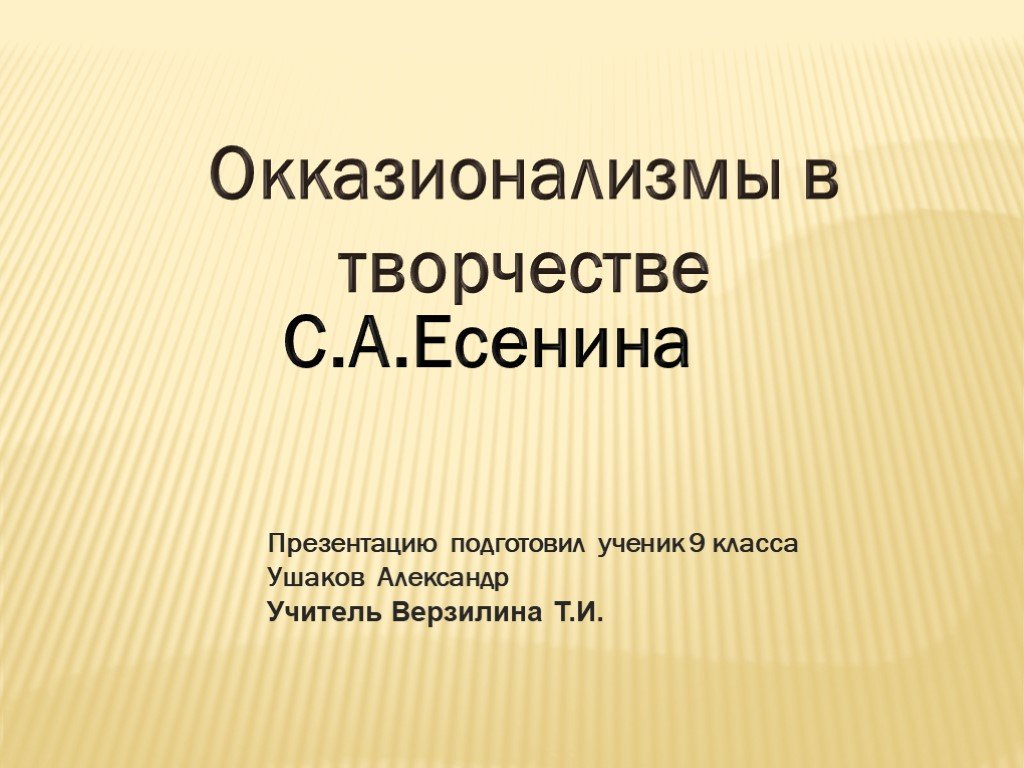 Окказионализмы в творчестве С.А.Есенина

Презентацию подготовил ученик 9 класса
Ушаков Александр
Учитель Верзилина Т.И.